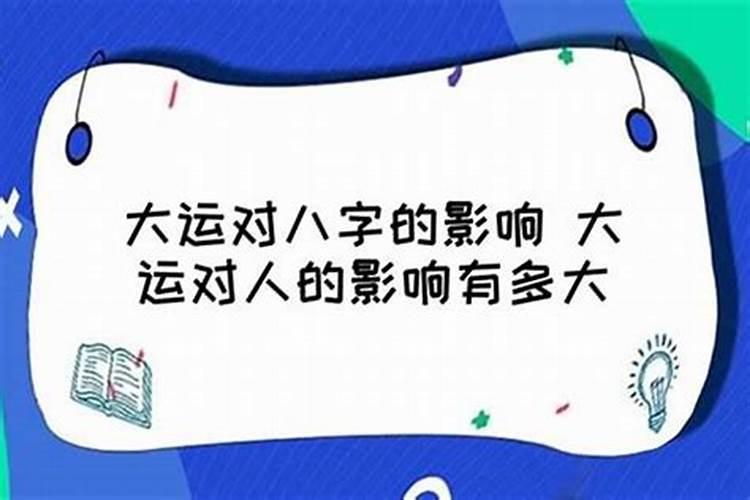 大运对八字的影响 大运对人的影响有多大